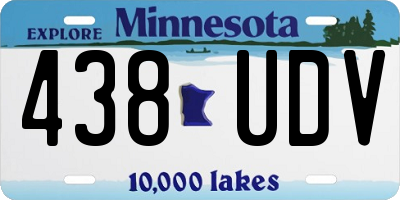 EXPLORE Minnesota

438 UDV

10,000 lakes